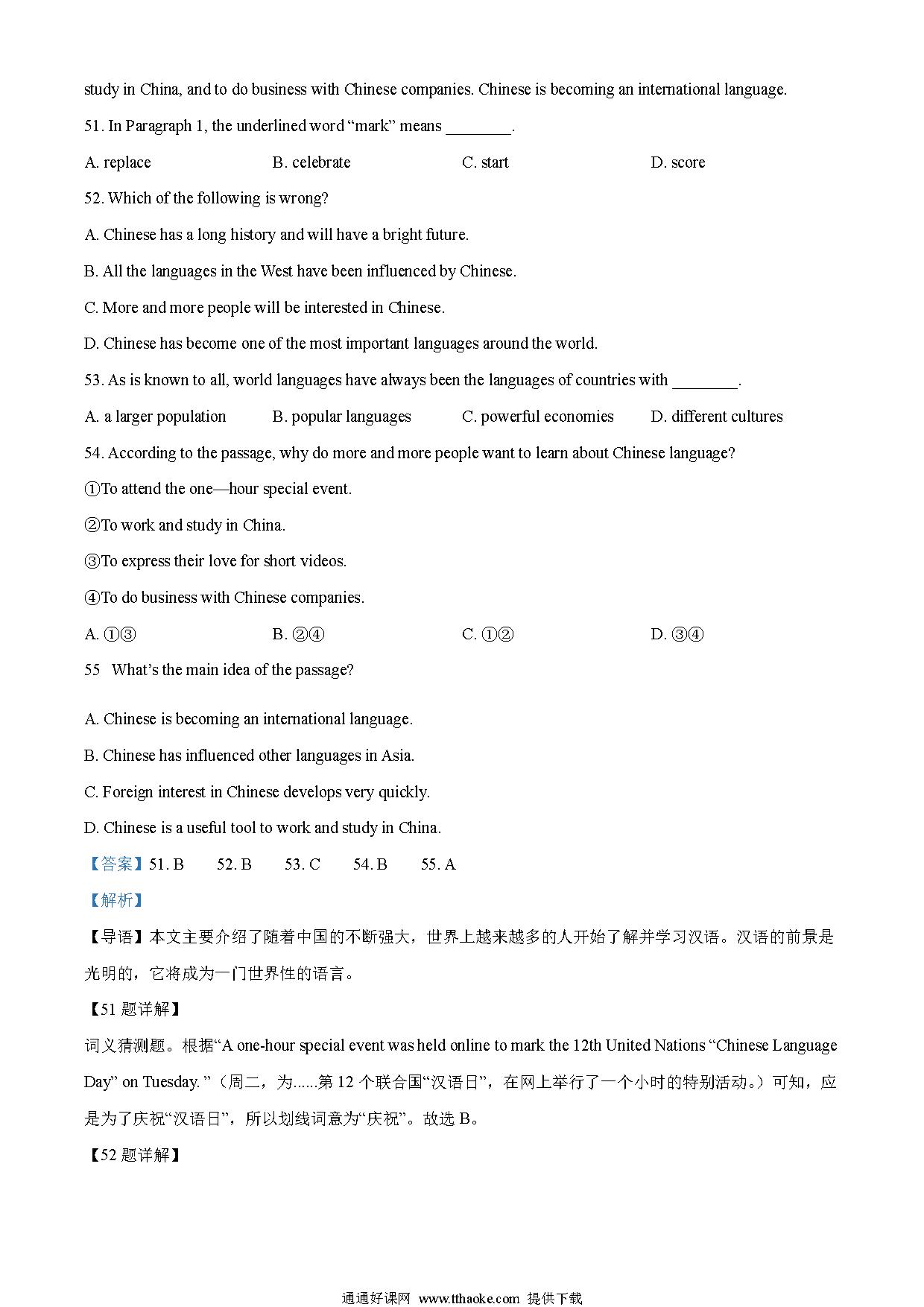 study in China, and to do business with Chinese companies. Chinese is becoming an international language.

51. In Paragraph 1, the underlined word “mark” means ________.

A. replace B. celebrate C. start D. score

52. Which of the following is wrong?

A. Chinese has a long history and will have a bright future.

B. All the languages in the West have been influenced by Chinese.

C. More and more people will be interested in Chinese.

D. Chinese has become one of the most important languages around the world.

53. As is known to all, world languages have always been the languages of countries with ________.

A. a larger population B. popular languages C. powerful economies D. different cultures

54. According to the passage, why do more and more people want to learn about Chinese language?

①To attend the one—hour special event.

②To work and study in China.

③To express their love for short videos.

④To do business with Chinese companies.

A. ①③ B. ②④ C. ①② D. ③④

55 What’s the main idea of the passage?

A. Chinese is becoming an international language.

B. Chinese has influenced other languages in Asia.

C. Foreign interest in Chinese develops very quickly.

D. Chinese is a useful tool to work and study in China.

【答案】51. B 52. B 53. C 54. B 55. A

【解析】

【导语】本文主要介绍了随着中国的不断强大，世界上越来越多的人开始了解并学习汉语。汉语的前景是光明的，它将成为一门世界性的语言。

【51 题详解】

词义猜测题。根据“A one-hour special event was held online to mark the 12th United Nations “Chinese Language Day” on Tuesday. ”（周二，为......第 12 个联合国“汉语日”，在网上举行了一个小时的特别活动。）可知，应是为了庆祝“汉语日”，所以划线词意为“庆祝”。故选 B。

【52 题详解】

通通好课网 www.tthaoke.com 提供下载